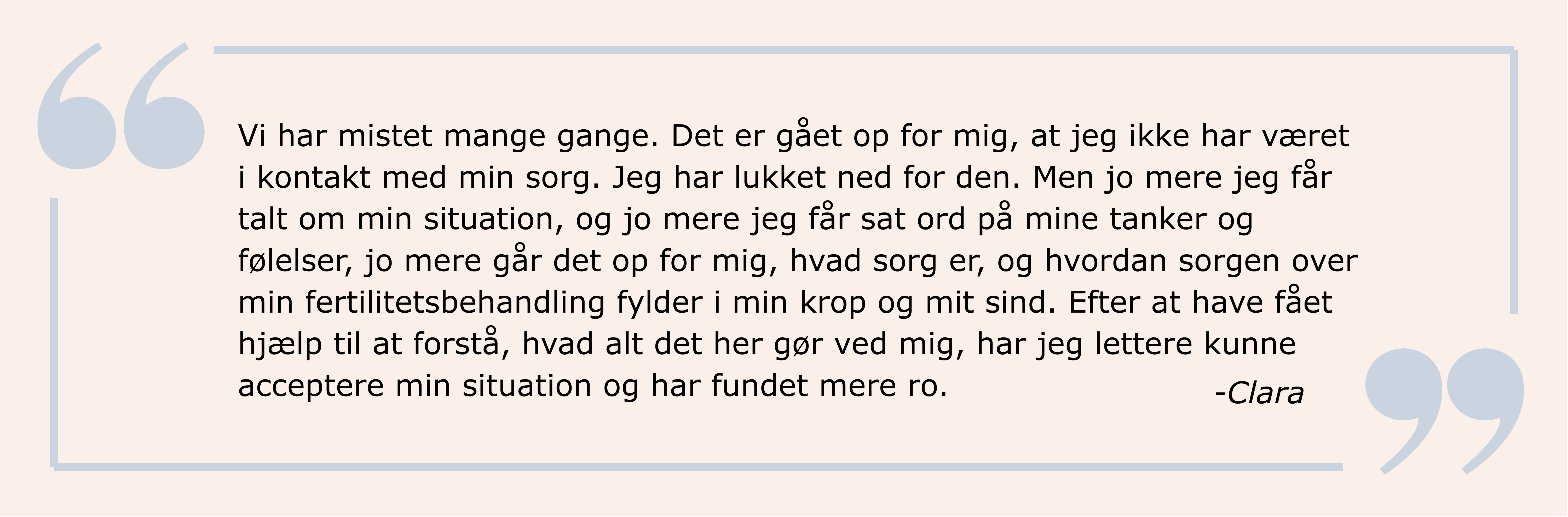 Vi har mistet mange gange. Det er gået op for mig, at jeg ikke har været i kontakt med min sorg. Jeg har lukket ned for den. Men jo mere jeg får talt om min situation, og jo mere jeg får sat ord på mine tanker og følelser, jo mere går det op for mig, hvad sorg er, og hvordan sorgen over min fertilitetsbehandling fylder i min krop og mit sind. Efter at have fået hjælp til at forstå, hvad alt det her gør ved mig, har jeg lettere kunne acceptere min situation og har fundet mere ro.

-Clara